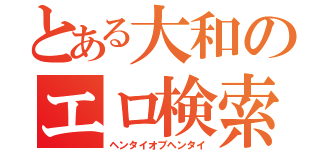 とある大和の
エロ検索
ヘンタイオブヘンタイ